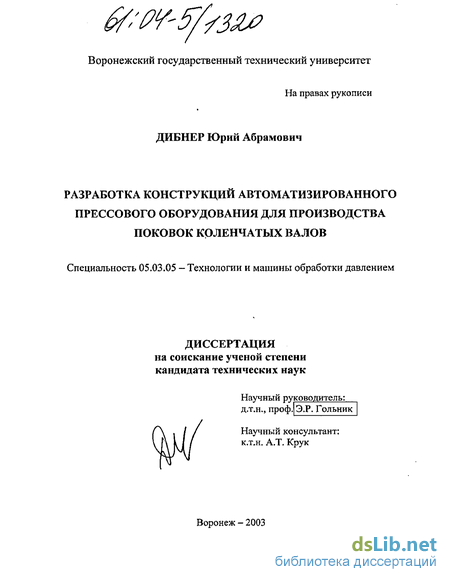 61:04-5/1320

Воронежский государственный технический университет

На правах рукописи

ДИБНЕР Юрий Абрамович

РАЗРАБОТКА КОНСТРУКЦИЙ АВТОМАТИЗИРОВАННОГО ПРЕССОВОГО ОБОРУДОВАНИЯ ДЛЯ ПРОИЗВОДСТВА ПОКОВОК КОЛЕНЧАТЫХ ВАЛОВ

Специальность 05.03.05 – Технологии и машины обработки давлением

ДИССЕРТАЦИЯ
на соискание ученой степени
кандидата технических наук

Научный руководитель:
д.т.н., проф. Э.Р. Гольник

Научный консультант:
к.т.н. А.Т. Крук

Воронеж – 2003

dsLib.net
библиотека диссертаций